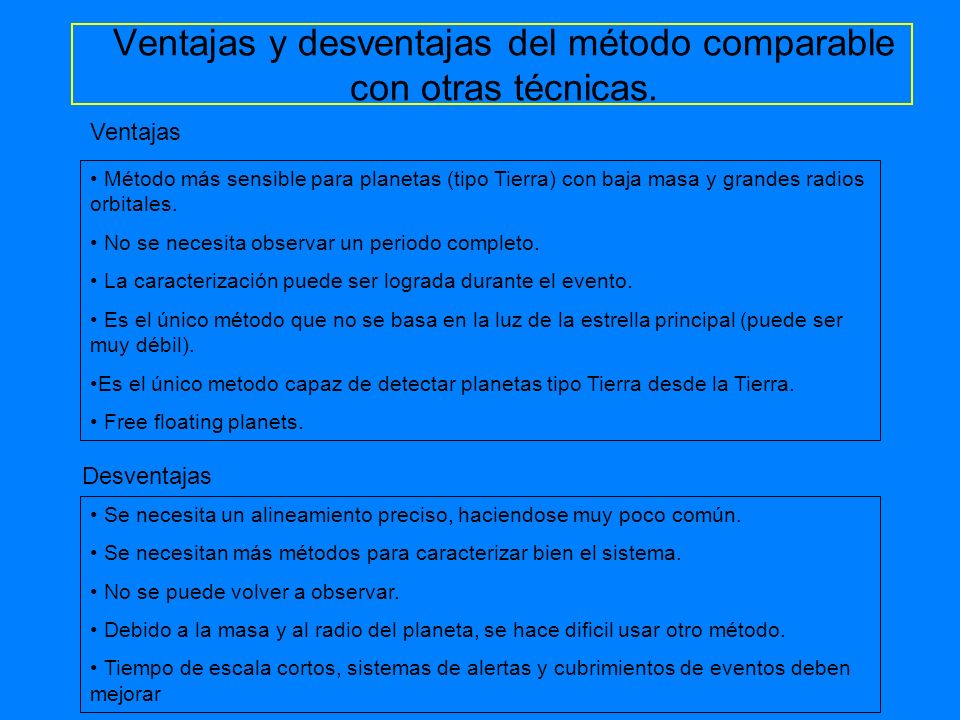 Ventajas y desventajas del método comparable con otras técnicas.

Ventajas

• Método más sensible para planetas (tipo Tierra) con baja masa y grandes radios orbitales.

• No se necesita observar un periodo completo.

• La caracterización puede ser lograda durante el evento.

• Es el único método que no se basa en la luz de la estrella principal (puede ser muy débil).

•Es el único metodo capaz de detectar planetas tipo Tierra desde la Tierra.

• Free floating planets.

Desventajas

• Se necesita un alineamiento preciso, haciendose muy poco común.

• Se necesitan más métodos para caracterizar bien el sistema.

• No se puede volver a observar.

• Debido a la masa y al radio del planeta, se hace dificil usar otro método.

• Tiempo de escala cortos, sistemas de alertas y cubrimientos de eventos deben mejorar